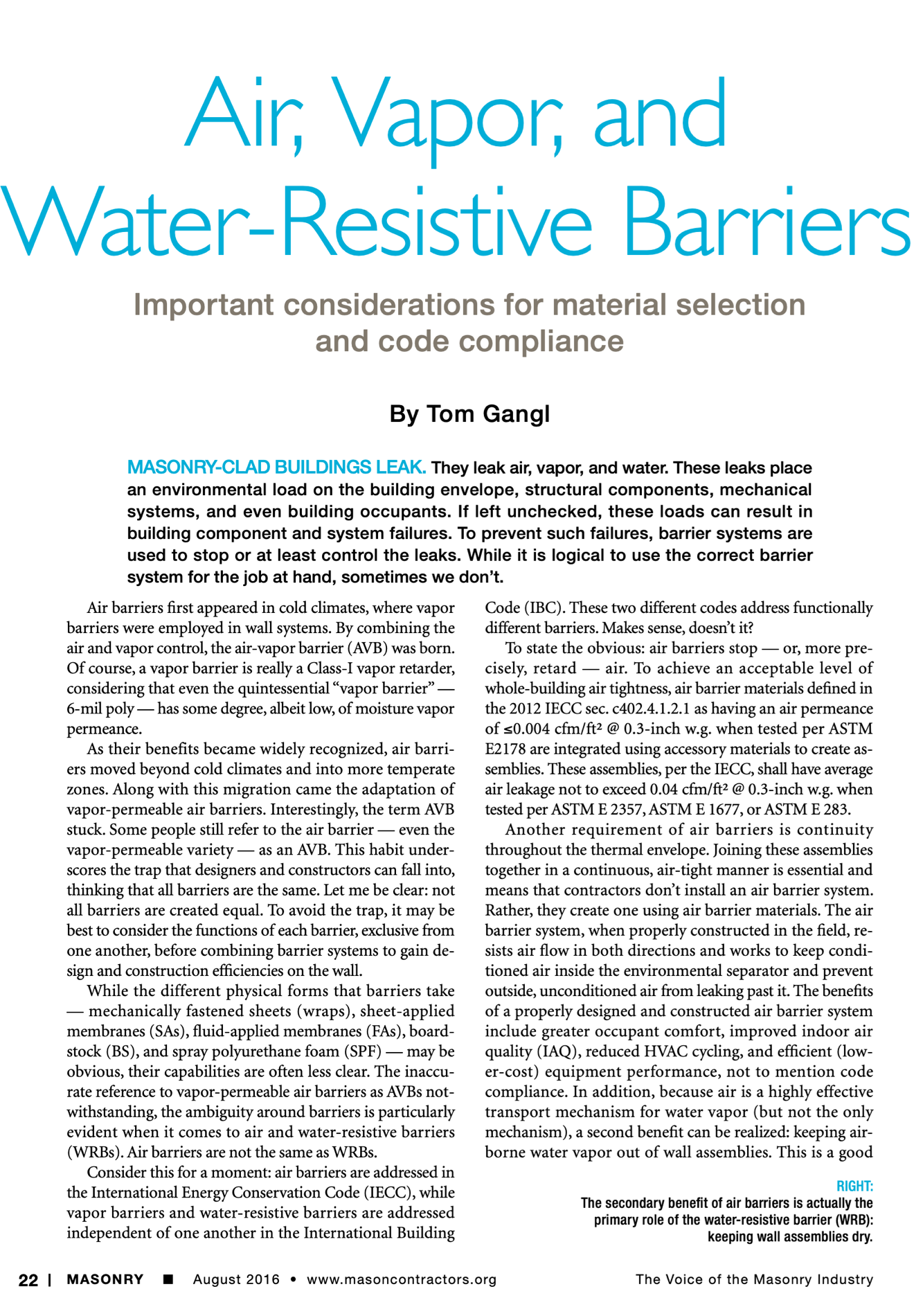 Air, Vapor, and Water-Resistive Barriers

Important considerations for material selection and code compliance

By Tom Gangl

MASONRY-CLAD BUILDINGS LEAK. They leak air, vapor, and water. These leaks place an environmental load on the building envelope, structural components, mechanical systems, and even building occupants. If left unchecked, these loads can result in building component and system failures. To prevent such failures, barrier systems are used to stop or at least control the leaks. While it is logical to use the correct barrier system for the job at hand, sometimes we don't.

Air barriers first appeared in cold climates, where vapor barriers were employed in wall systems. By combining the air and vapor control, the air-vapor barrier (AVB) was born. Of course, a vapor barrier is really a Class-I vapor retarder, considering that even the quintessential "vapor barrier" — 6-mil poly — has some degree, albeit low, of moisture vapor permeance.

As their benefits became widely recognized, air barriers moved beyond cold climates and into more temperate zones. Along with this migration came the adaptation of vapor-permeable air barriers. Interestingly, the term AVB stuck. Some people still refer to the air barrier — even the vapor-permeable variety — as an AVB. This habit underscores the trap that designers and constructors can fall into, thinking that all barriers are the same. Let me be clear: not all barriers are created equal. To avoid the trap, it may be best to consider the functions of each barrier, exclusive from one another, before combining barrier systems to gain design and construction efficiencies on the wall.

While the different physical forms that barriers take — mechanically fastened sheets (wraps), sheet-applied membranes (SAs), fluid-applied membranes (FAs), boardstock (BS), and spray polyurethane foam (SPF) — may be obvious, their capabilities are often less clear. The inaccurate reference to vapor-permeable air barriers as AVBs notwithstanding, the ambiguity around barriers is particularly evident when it comes to air and water-resistive barriers (WRBs). Air barriers are not the same as WRBs.

Consider this for a moment: air barriers are addressed in the International Energy Conservation Code (IECC), while vapor barriers and water-resistive barriers are addressed independent of one another in the International Building Code (IBC). These two different codes address functionally different barriers. Makes sense, doesn't it?

To state the obvious: air barriers stop — or, more precisely, retard — air. To achieve an acceptable level of whole-building air tightness, air barrier materials defined in the 2012 IECC sec. c402.4.1.2.1 as having an air permeance of ≤0.004 cfm/ft² @ 0.3-inch w.g. when tested per ASTM E2178 are integrated using accessory materials to create assemblies. These assemblies, per the IECC, shall have average air leakage not to exceed 0.04 cfm/ft² @ 0.3-inch w.g. when tested per ASTM E 2357, ASTM E 1677, or ASTM E 283.

Another requirement of air barriers is continuity throughout the thermal envelope. Joining these assemblies together in a continuous, air-tight manner is essential and means that contractors don't install an air barrier system. Rather, they create one using air barrier materials. The air barrier system, when properly constructed in the field, resists air flow in both directions and works to keep conditioned air inside the environmental separator and prevent outside, unconditioned air from leaking past it. The benefits of a properly designed and constructed air barrier system include greater occupant comfort, improved indoor air quality (IAQ), reduced HVAC cycling, and efficient (lower-cost) equipment performance, not to mention code compliance. In addition, because air is a highly effective transport mechanism for water vapor (but not the only mechanism), a second benefit can be realized: keeping airborne water vapor out of wall assemblies. This is a good

RIGHT:
The secondary benefit of air barriers is actually the primary role of the water-resistive barrier (WRB): keeping wall assemblies dry.

22 | MASONRY ■ August 2016 • www.masoncontractors.org The Voice of the Masonry Industry